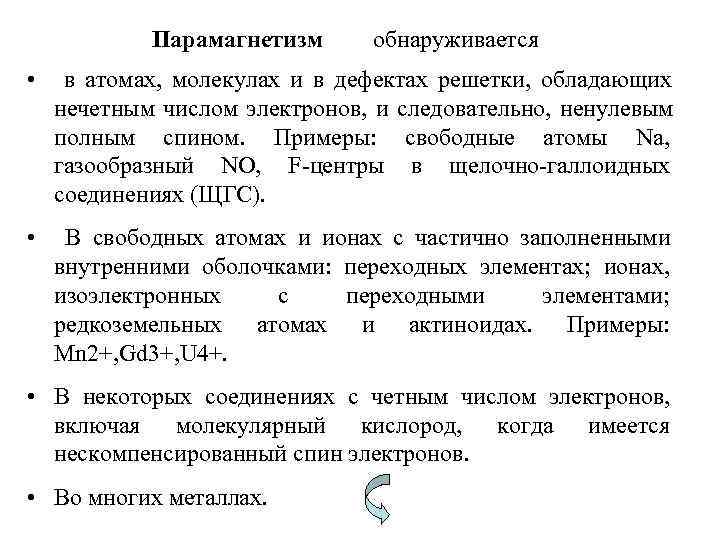 Парамагнетизм обнаруживается

• в атомах, молекулах и в дефектах решетки, обладающих нечетным числом электронов, и следовательно, ненулевым полным спином. Примеры: свободные атомы Na, газообразный NO, F-центры в щелочно-галлоидных соединениях (ЩГС).

• В свободных атомах и ионах с частично заполненными внутренними оболочками: переходных элементах; ионах, изоэлектронных с переходными элементами; редкоземельных атомах и актиноидах. Примеры: Mn2+,Gd3+,U4+.

• В некоторых соединениях с четным числом электронов, включая молекулярный кислород, когда имеется нескомпенсированный спин электронов.

• Во многих металлах.